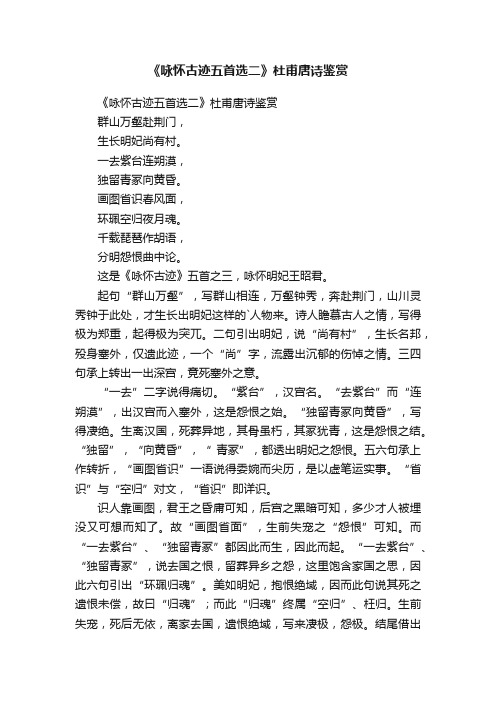 《咏怀古迹五首选二》杜甫唐诗鉴赏

《咏怀古迹五首选二》杜甫唐诗鉴赏

群山万壑赴荆门，

生长明妃尚有村。

一去紫台连朔漠，

独留青冢向黄昏。

画图省识春风面，

环珮空归夜月魂。

千载琵琶作胡语，

分明怨恨曲中论。

这是《咏怀古迹》五首之三，咏怀明妃王昭君。

起句“群山万壑”，写群山相连，万壑钟秀，奔赴荆门，山川灵秀钟于此处，才生长出明妃这样的`人物来。诗人瞻慕古人之情，写得极为郑重，起得极为突兀。二句引出明妃，说“尚有村”，生长名邦，殁身塞外，仅遗此迹，一个“尚”字，流露出沉郁的伤悼之情。三四句承上转出一出深宫，竟死塞外之意。

“一去”二字说得痛切。“紫台”，汉宫名。“去紫台”而“连朔漠”，出汉宫而入塞外，这是怨恨之始。“独留青冢向黄昏”，写得凄绝。生离汉国，死葬异地，其骨虽朽，其冢犹青，这是怨恨之结。“独留”，“向黄昏”，“ 青冢”，都透出明妃之怨恨。五六句承上作转折，“画图省识”一语说得委婉而尖历，是以虚笔运实事。“省识”与“空归”对文，“省识”即详识。

识人靠画图，君王之昏庸可知，后宫之黑暗可知，多少才人被埋没又可想而知了。故“画图省面”，生前失宠之“怨恨”可知。而“一去紫台”、“独留青冢”都因此而生，因此而起。“一去紫台”、“独留青冢”，说去国之恨，留葬异乡之怨，这里饱含家国之思，因此六句引出“环珮归魂”。美如明妃，抱恨绝域，因而此句说其死之遗恨未偿，故曰“归魂”；而此“归魂”终属“空归”、枉归。生前失宠，死后无依，离家去国，遗恨绝域，写来凄极，怨极。结尾借出